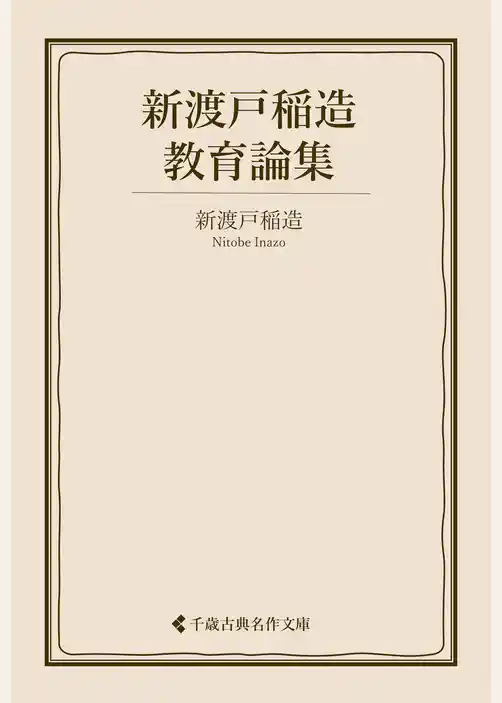 新渡戸稲造
教育論集

新渡戸稲造
Nitobe Inazo

千歳古典名作文庫